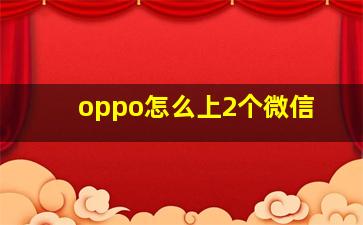 oppo怎么上2个微信